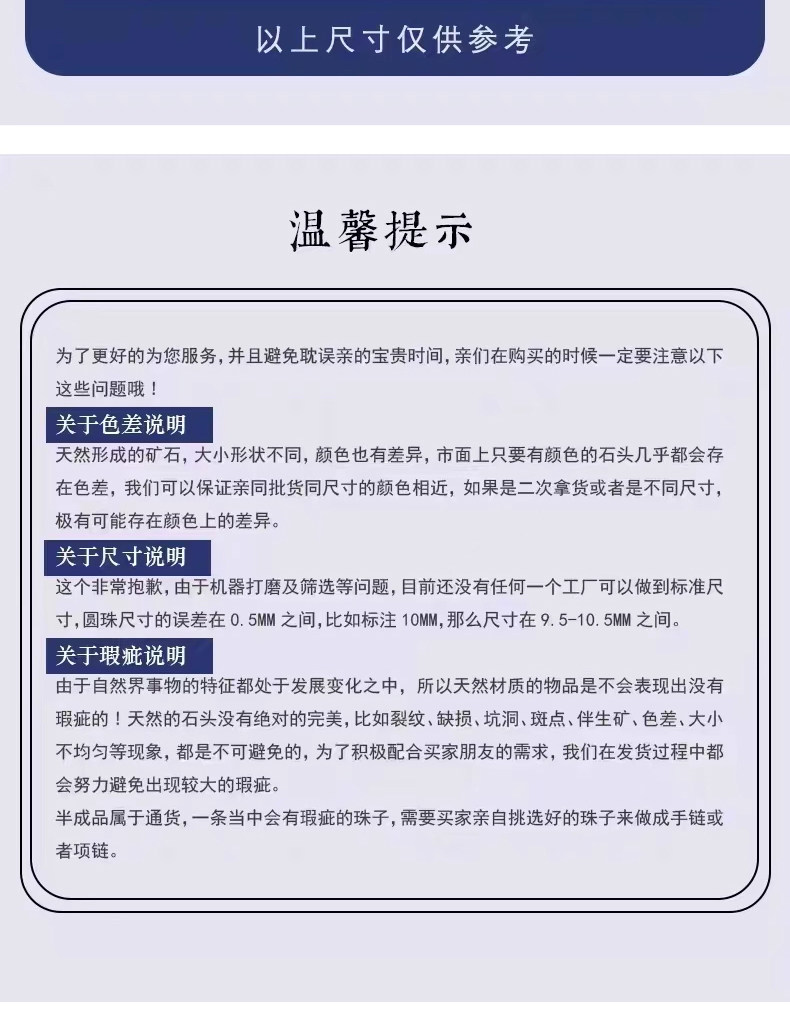 以上尺寸仅供参考

温馨提示

为了更好的为您服务，并且避免耽误亲的宝贵时间，亲们在购买的时候一定要注意以下这些问题哦！

关于色差说明

天然形成的矿石，大小形状不同，颜色也有差异，市面上只要有颜色的石头几乎都会存在色差，我们可以保证亲同批货同尺寸的颜色相近，如果是二次拿货或者是不同尺寸，极有可能存在颜色上的差异。

关于尺寸说明

这个非常抱歉，由于机器打磨及筛选等问题，目前还没有任何一个工厂可以做到标准尺寸，圆珠尺寸的误差在 0.5MM 之间，比如标注 10MM，那么尺寸在 9.5-10.5MM 之间。

关于瑕疵说明

由于自然界事物的特征都处于发展变化之中，所以天然材质的物品是不会表现出没有瑕疵的！天然的石头没有绝对的完美，比如裂纹、缺损、坑洞、斑点、伴生矿、色差、大小不均匀等现象，都是不可避免的，为了积极配合买家朋友的需求，我们在发货过程中都会努力避免出现较大的瑕疵。
半成品属于通货，一条当中会有瑕疵的珠子，需要买家亲自挑选好的珠子来做成手链或者项链。